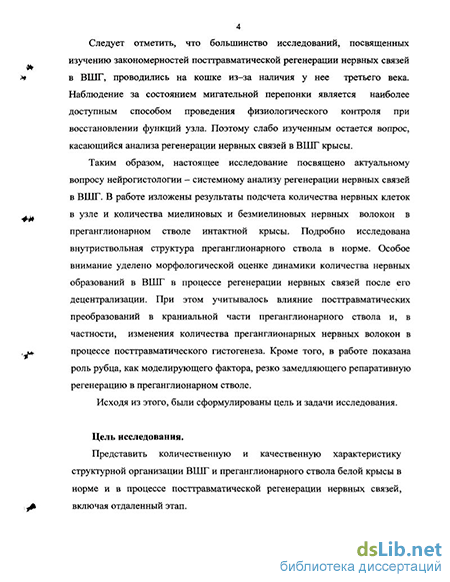 4

Следует отметить, что большинство исследований, посвященных изучению закономерностей посттравматической регенерации нервных связей в ВШГ, проводились на кошке из-за наличия у нее третьего века. Наблюдение за состоянием мигательной перепонки является наиболее доступным способом проведения физиологического контроля при восстановлении функций узла. Поэтому слабо изученным остается вопрос, касающийся анализа регенерации нервных связей в ВШГ крысы.

Таким образом, настоящее исследование посвящено актуальному вопросу нейрогистологии – системному анализу регенерации нервных связей в ВШГ. В работе изложены результаты подсчета количества нервных клеток в узле и количества миелиновых и безмиелиновых нервных волокон в преганглионарном стволе интактной крысы. Подробно исследована внутриствольная структура преганглионарного ствола в норме. Особое внимание уделено морфологической оценке динамики количества нервных образований в ВШГ в процессе регенерации нервных связей после его децентрализации. При этом учитывалось влияние посттравматических преобразований в краниальной части преганглионарного ствола и, в частности, изменения количества преганглионарных нервных волокон в процессе посттравматического гистогенеза. Кроме того, в работе показана роль рубца, как моделирующего фактора, резко замедляющего репаративную регенерацию в преганглионарном стволе.

Исходя из этого, были сформулированы цель и задачи исследования.

Цель исследования.

Представить количественную и качественную характеристику структурной организации ВШГ и преганглионарного ствола белой крысы в норме и в процессе посттравматической регенерации нервных связей, включая отдаленный этап.

dsLib.net
библиотека диссертаций